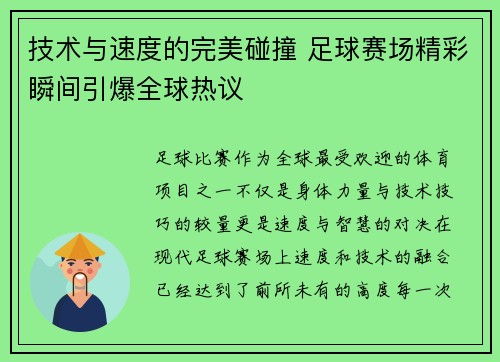 技术与速度的完美碰撞 足球赛场精彩瞬间引爆全球热议

足球比赛作为全球最受欢迎的体育项目之一不仅是身体力量与技术技巧的较量更是速度与智慧的对决在现代足球赛场上速度和技术的融合已经达到了前所未有的高度每一次